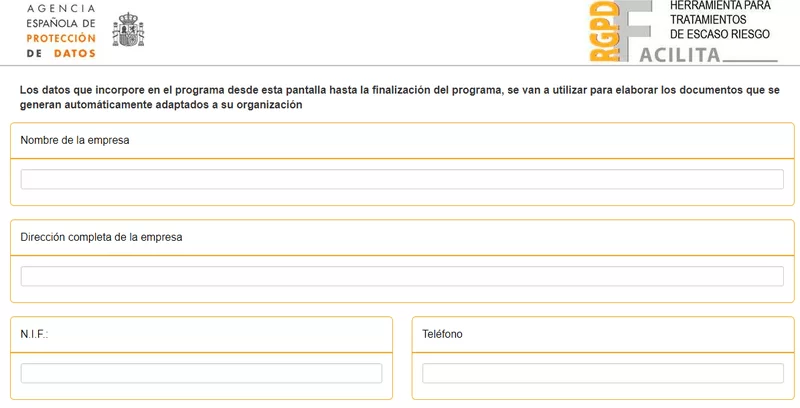 AGENCIA
ESPAÑOLA DE
PROTECCIÓN
DE DATOS

RGPD
FACILITA
HERRAMIENTA PARA
TRATAMIENTOS
DE ESCASO RIESGO

Los datos que incorpore en el programa desde esta pantalla hasta la finalización del programa, se van a utilizar para elaborar los documentos que se generan automáticamente adaptados a su organización

Nombre de la empresa

Dirección completa de la empresa

N.I.F.:

Teléfono